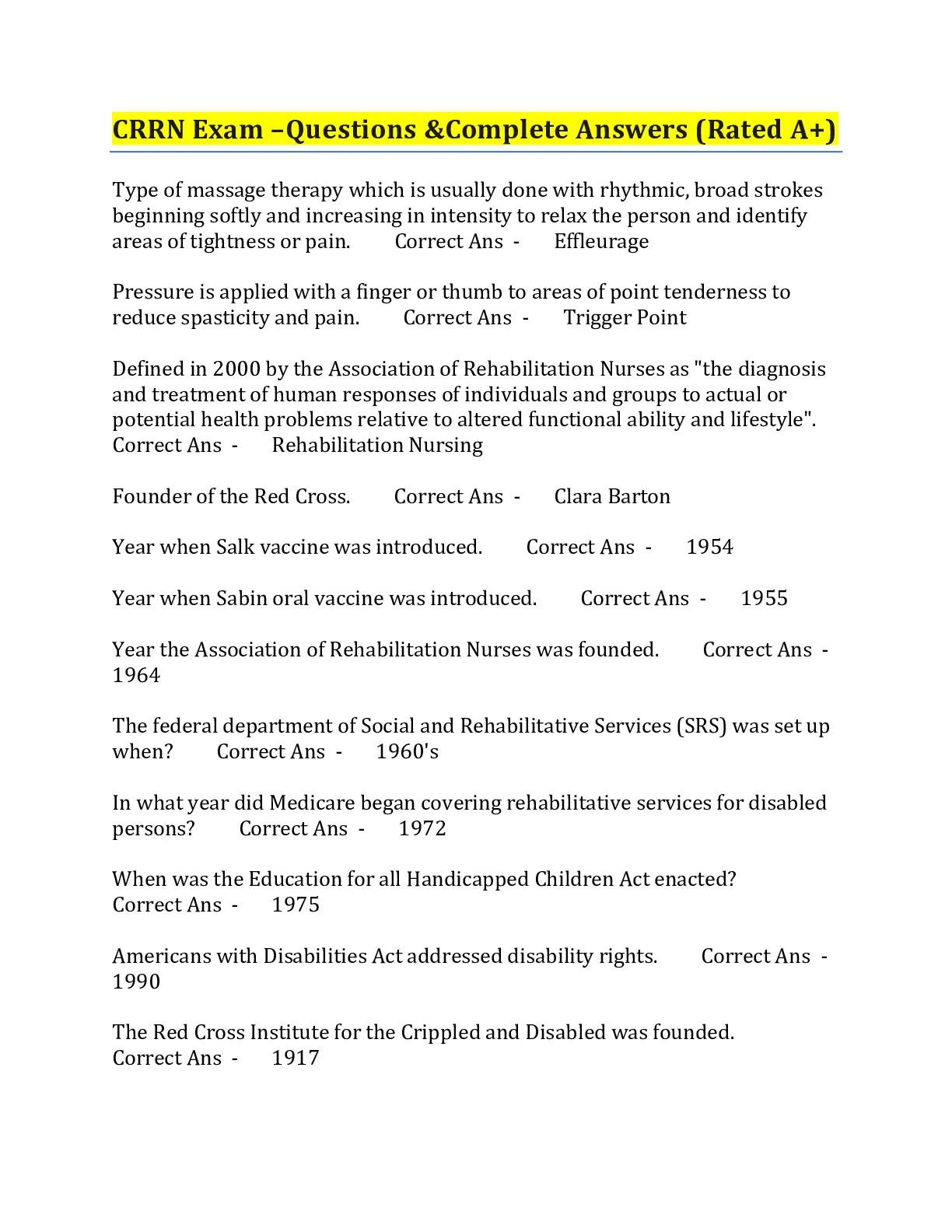 CRRN Exam –Questions &Complete Answers (Rated A+)

Type of massage therapy which is usually done with rhythmic, broad strokes beginning softly and increasing in intensity to relax the person and identify areas of tightness or pain. Correct Ans - Effleurage

Pressure is applied with a finger or thumb to areas of point tenderness to reduce spasticity and pain. Correct Ans - Trigger Point

Defined in 2000 by the Association of Rehabilitation Nurses as "the diagnosis and treatment of human responses of individuals and groups to actual or potential health problems relative to altered functional ability and lifestyle". Correct Ans - Rehabilitation Nursing

Founder of the Red Cross. Correct Ans - Clara Barton

Year when Salk vaccine was introduced. Correct Ans - 1954

Year when Sabin oral vaccine was introduced. Correct Ans - 1955

Year the Association of Rehabilitation Nurses was founded. Correct Ans - 1964

The federal department of Social and Rehabilitative Services (SRS) was set up when? Correct Ans - 1960's

In what year did Medicare began covering rehabilitative services for disabled persons? Correct Ans - 1972

When was the Education for all Handicapped Children Act enacted? Correct Ans - 1975

Americans with Disabilities Act addressed disability rights. Correct Ans - 1990

The Red Cross Institute for the Crippled and Disabled was founded. Correct Ans - 1917